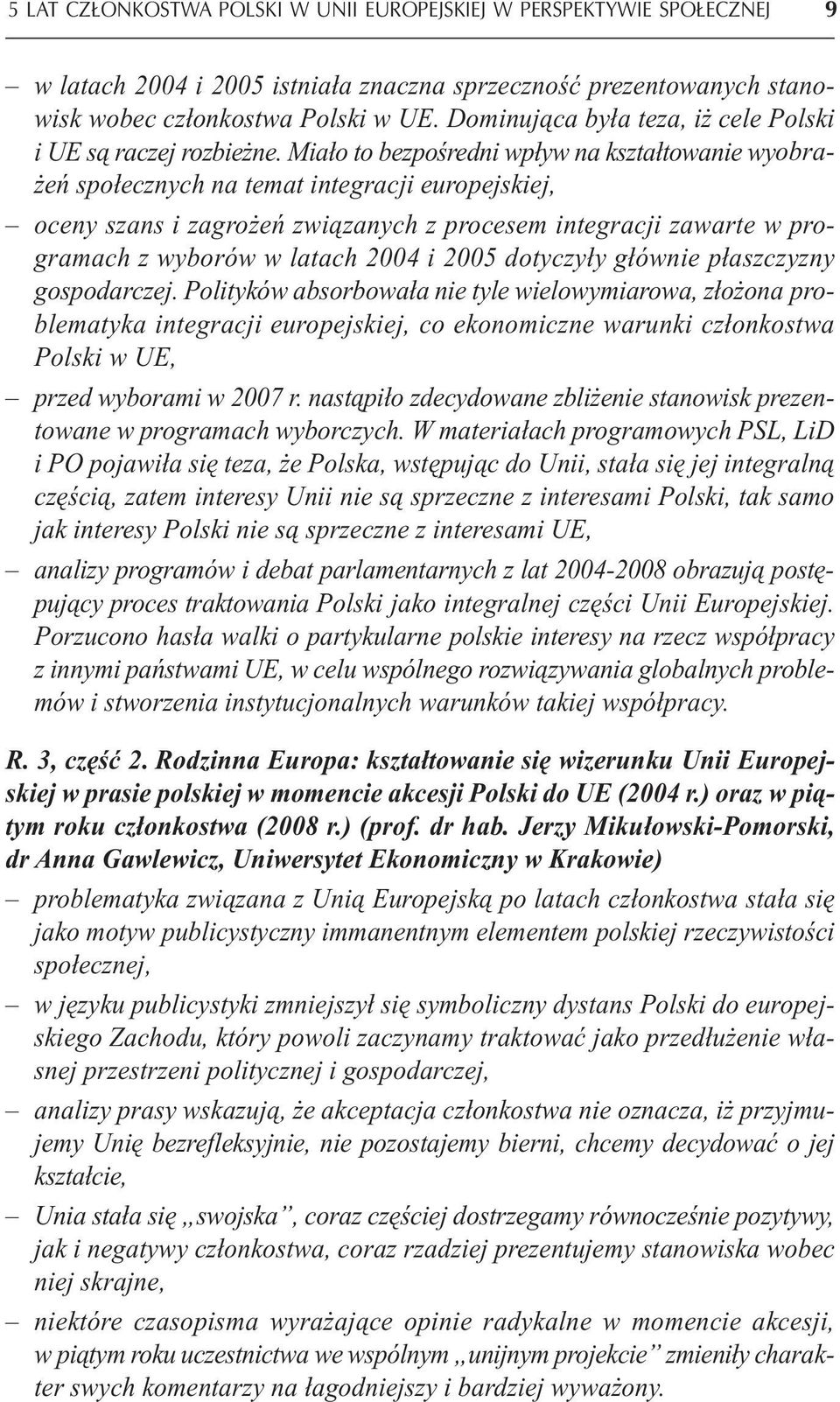 5 LAT CZŁONKOSTWA POLSKI W UNII EUROPEJSKIEJ W PERSPEKTYWIE SPOŁECZNEJ 9

– w latach 2004 i 2005 istniała znaczna sprzeczność prezentowanych stanowisk wobec członkostwa Polski w UE. Dominująca była teza, iż cele Polski i UE są raczej rozbieżne. Miało to bezpośredni wpływ na kształtowanie wyobrażeń społecznych na temat integracji europejskiej,

– oceny szans i zagrożeń związanych z procesem integracji zawarte w programach z wyborów w latach 2004 i 2005 dotyczyły głównie płaszczyzny gospodarczej. Polityków absorbowała nie tyle wielowymiarowa, złożona problematyka integracji europejskiej, co ekonomiczne warunki członkostwa Polski w UE,

– przed wyborami w 2007 r. nastąpiło zdecydowane zbliżenie stanowisk prezentowane w programach wyborczych. W materiałach programowych PSL, LiD i PO pojawiła się teza, że Polska, wstępując do Unii, stała się jej integralną częścią, zatem interesy Unii nie są sprzeczne z interesami Polski, tak samo jak interesy Polski nie są sprzeczne z interesami UE,

– analizy programów i debat parlamentarnych z lat 2004-2008 obrazują postępujący proces traktowania Polski jako integralnej części Unii Europejskiej. Porzucono hasła walki o partykularne polskie interesy na rzecz współpracy z innymi państwami UE, w celu wspólnego rozwiązywania globalnych problemów i stworzenia instytucjonalnych warunków takiej współpracy.

R. 3, część 2. Rodzinna Europa: kształtowanie się wizerunku Unii Europejskiej w prasie polskiej w momencie akcesji Polski do UE (2004 r.) oraz w piątym roku członkostwa (2008 r.) (prof. dr hab. Jerzy Mikułowski-Pomorski, dr Anna Gawlewicz, Uniwersytet Ekonomiczny w Krakowie)

– problematyka związana z Unią Europejską po latach członkostwa stała się jako motyw publicystyczny immanentnym elementem polskiej rzeczywistości społecznej,

– w języku publicystyki zmniejszył się symboliczny dystans Polski do europejskiego Zachodu, który powoli zaczynamy traktować jako przedłużenie własnej przestrzeni politycznej i gospodarczej,

– analizy prasy wskazują, że akceptacja członkostwa nie oznacza, iż przyjmujemy Unię bezrefleksyjnie, nie pozostajemy bierni, chcemy decydować o jej kształcie,

– Unia stała się „swojska”, coraz częściej dostrzegamy równocześnie pozytywy, jak i negatywy członkostwa, coraz rzadziej prezentujemy stanowiska wobec niej skrajne,

– niektóre czasopisma wyrażające opinie radykalne w momencie akcesji, w piątym roku uczestnictwa we wspólnym „unijnym projekcie” zmieniły charakter swych komentarzy na łagodniejszy i bardziej wyważony.